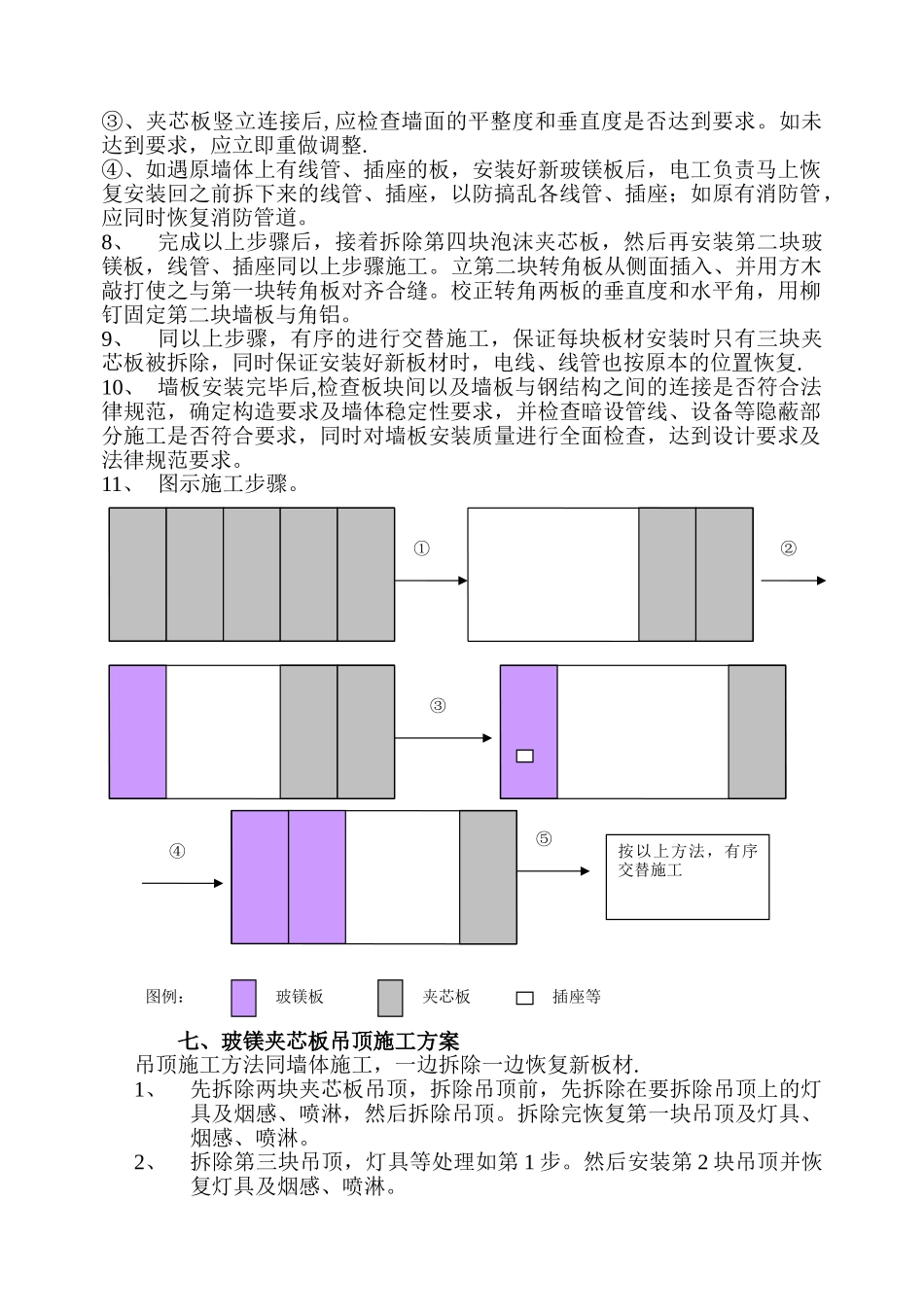 ③、夹芯板竖立连接后,应检查墙面的平整度和垂直度是否达到要求。如未达到要求，应立即重做调整.
④、如遇原墙体上有线管、插座的板，安装好新玻镁板后，电工负责马上恢复安装回之前拆下来的线管、插座，以防搞乱各线管、插座；如原有消防管，应同时恢复消防管道。
8、　完成以上步骤后，接着拆除第四块泡沫夹芯板，然后再安装第二块玻镁板，线管、插座同以上步骤施工。立第二块转角板从侧面插入、并用方木敲打使之与第一块转角板对齐合缝。校正转角两板的垂直度和水平角，用柳钉固定第二块墙板与角铝。
9、　同以上步骤，有序的进行交替施工，保证每块板材安装时只有三块夹芯板被拆除，同时保证安装好新板材时，电线、线管也按原本的位置恢复.
10、　墙板安装完毕后,检查板块间以及墙板与钢结构之间的连接是否符合法律规范，确定构造要求及墙体稳定性要求，并检查暗设管线、设备等隐蔽部分施工是否符合要求，同时对墙板安装质量进行全面检查，达到设计要求及法律规范要求。
11、　图示施工步骤。

①

②

③

④

⑤

按以上方法，有序交替施工

图例：　玻镁板　夹芯板　插座等

七、玻镁夹芯板吊顶施工方案
吊顶施工方法同墙体施工，一边拆除一边恢复新板材.
1、　先拆除两块夹芯板吊顶，拆除吊顶前，先拆除在要拆除吊顶上的灯具及烟感、喷淋，然后拆除吊顶。拆除完恢复第一块吊顶及灯具、烟感、喷淋。
2、　拆除第三块吊顶，灯具等处理如第 1 步。然后安装第 2 块吊顶并恢复灯具及烟感、喷淋。